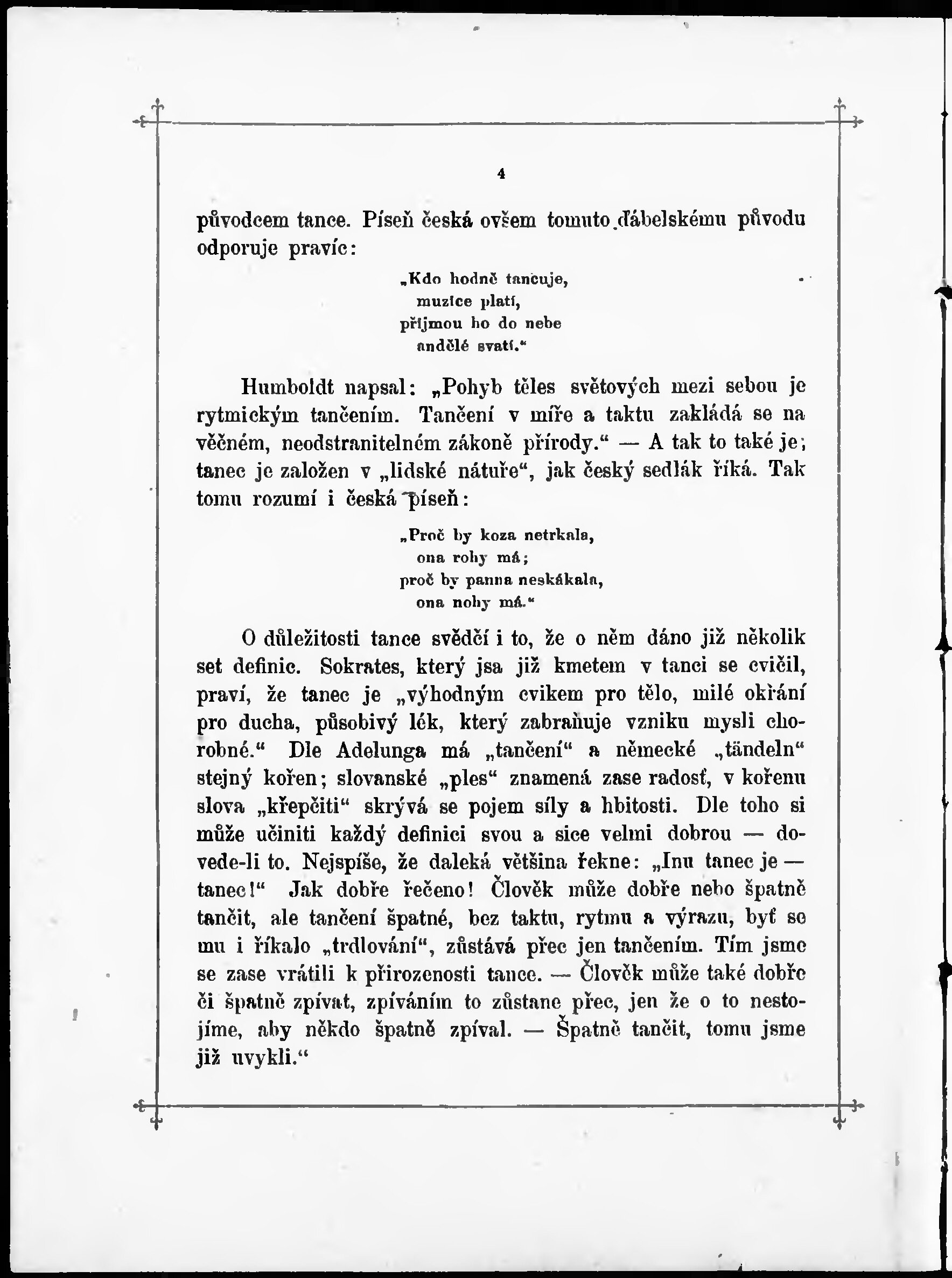 4

původcem tance. Píseň česká ovšem tomuto ďábelskému původu odporuje pravíc:

„Kdo hodně tancuje,
muzice platí,
přijmou ho do nebe
andělé svatí.“

Humboldt napsal: „Pohyb těles světových mezi sebou je rytmickým tančením. Tančení v míře a taktu zakládá se na věčném, neodstranitelném zákoně přírody.“ — A tak to také je; tanec je založen v „lidské nátuře“, jak český sedlák říká. Tak tomu rozumí i česká píseň:

„Proč by koza netrkala,
ona rohy má;
proč by panna neskákala,
ona nohy má.“

O důležitosti tance svědčí i to, že o něm dáno již několik set definic. Sokrates, který jsa již kmetem v tanci se cvičil, praví, že tanec je „výhodným cvikem pro tělo, milé okřání pro ducha, působivý lék, který zabraňuje vzniku mysli chorobné.“ Dle Adelunga má „tančení“ a německé „tändeln“ stejný kořen; slovanské „ples“ znamená zase radosť, v kořenu slova „křepčiti“ skrývá se pojem síly a hbitosti. Dle toho si může učiniti každý definici svou a sice velmi dobrou — dovede-li to. Nejspíše, že daleká většina řekne: „Inu tanec je — tanec!“ Jak dobře řečeno! Člověk může dobře nebo špatně tančit, ale tančení špatné, bez taktu, rytmu a výrazu, byť se mu i říkalo „trdlování“, zůstává přec jen tančením. Tím jsme se zase vrátili k přirozenosti tance. — Člověk může také dobře či špatně zpívat, zpíváním to zůstane přec, jen že o to nestojíme, aby někdo špatně zpíval. — Špatně tančit, tomu jsme již uvykli.“